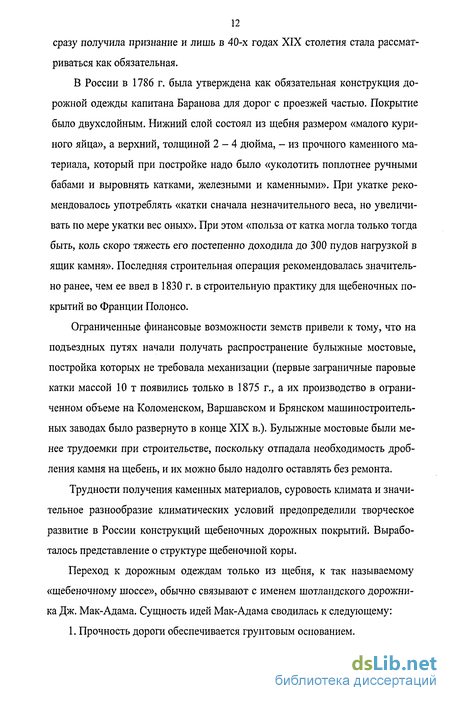 12

сразу получила признание и лишь в 40-х годах XIX столетия стала рассматриваться как обязательная.

В России в 1786 г. была утверждена как обязательная конструкция дорожной одежды капитана Баранова для дорог с проезжей частью. Покрытие было двухслойным. Нижний слой состоял из щебня размером «малого куриного яйца», а верхний, толщиной 2 – 4 дюйма, – из прочного каменного материала, который при постройке надо было «уколотить поплотнее ручными бабами и выровнять катками, железными и каменными». При укатке рекомендовалось употреблять «катки сначала незначительного веса, но увеличивать по мере укатки вес оных». При этом «польза от катка могла только тогда быть, коль скоро тяжесть его постепенно доходила до 300 пудов нагрузкой в ящик камня». Последняя строительная операция рекомендовалась значительно ранее, чем ее ввел в 1830 г. в строительную практику для щебеночных покрытий во Франции Полонсо.

Ограниченные финансовые возможности земств привели к тому, что на подъездных путях начали получать распространение булыжные мостовые, постройка которых не требовала механизации (первые заграничные паровые катки массой 10 т появились только в 1875 г., а их производство в ограниченном объеме на Коломенском, Варшавском и Брянском машиностроительных заводах было развернуто в конце XIX в.). Булыжные мостовые были менее трудоемки при строительстве, поскольку отпадала необходимость дробления камня на щебень, и их можно было надолго оставлять без ремонта.

Трудности получения каменных материалов, суровость климата и значительное разнообразие климатических условий предопределили творческое развитие в России конструкций щебеночных дорожных покрытий. Выработалось представление о структуре щебеночной коры.

Переход к дорожным одеждам только из щебня, к так называемому «щебеночному шоссе», обычно связывают с именем шотландского дорожника Дж. Мак-Адама. Сущность идей Мак-Адама сводилась к следующему:

1. Прочность дороги обеспечивается грунтовым основанием.

dsLib.net
библиотека диссертаций